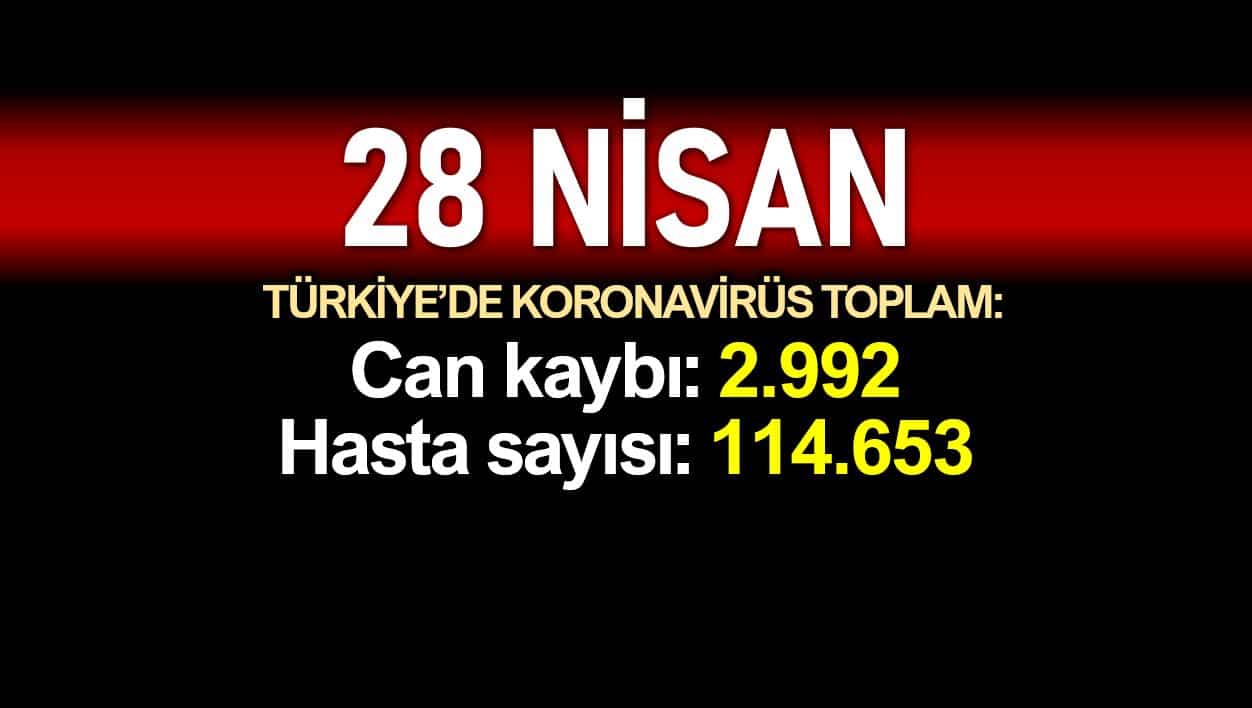 28 NİSAN

TÜRKİYE'DE KORONAVİRÜS TOPLAM:

Can kaybı: 2.992

Hasta sayısı: 114.653